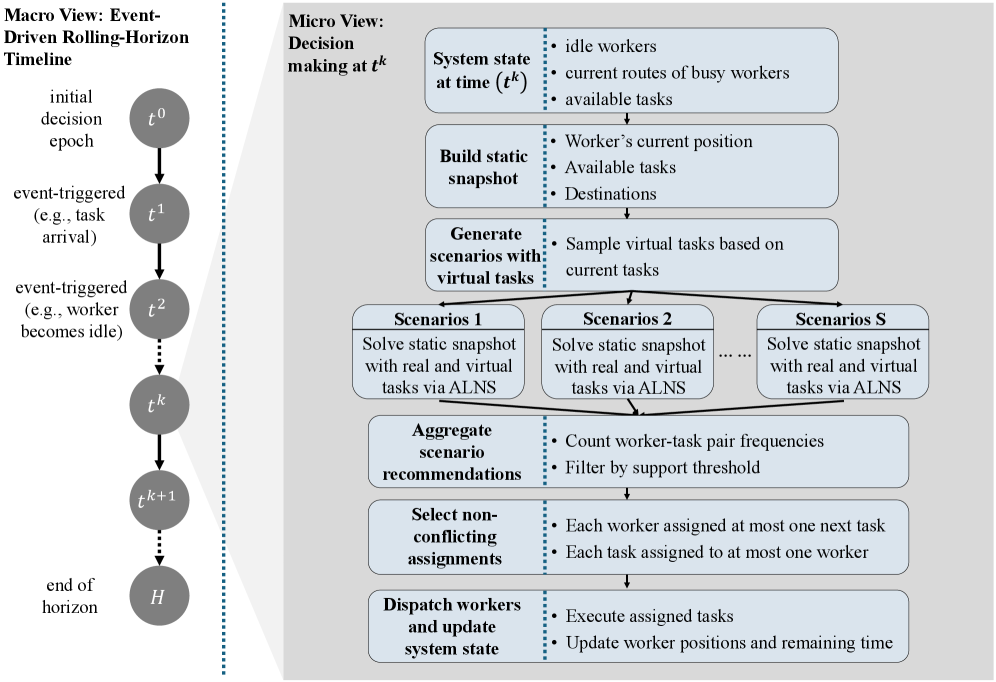 Macro View: Event-Driven Rolling-Horizon Timeline

initial decision epoch $t^0$

event-triggered (e.g., task arrival) $t^1$

event-triggered (e.g., worker becomes idle) $t^2$

$t^k$

$t^{k+1}$

end of horizon $H$

Micro View: Decision making at $t^k$

System state at time $(t^k)$
• idle workers
• current routes of busy workers
• available tasks

Build static snapshot
• Worker's current position
• Available tasks
• Destinations

Generate scenarios with virtual tasks
• Sample virtual tasks based on current tasks

Scenarios 1
Solve static snapshot with real and virtual tasks via ALNS

Scenarios 2
Solve static snapshot with real and virtual tasks via ALNS

... ...

Scenarios S
Solve static snapshot with real and virtual tasks via ALNS

Aggregate scenario recommendations
• Count worker-task pair frequencies
• Filter by support threshold

Select non-conflicting assignments
• Each worker assigned at most one next task
• Each task assigned to at most one worker

Dispatch workers and update system state
• Execute assigned tasks
• Update worker positions and remaining time